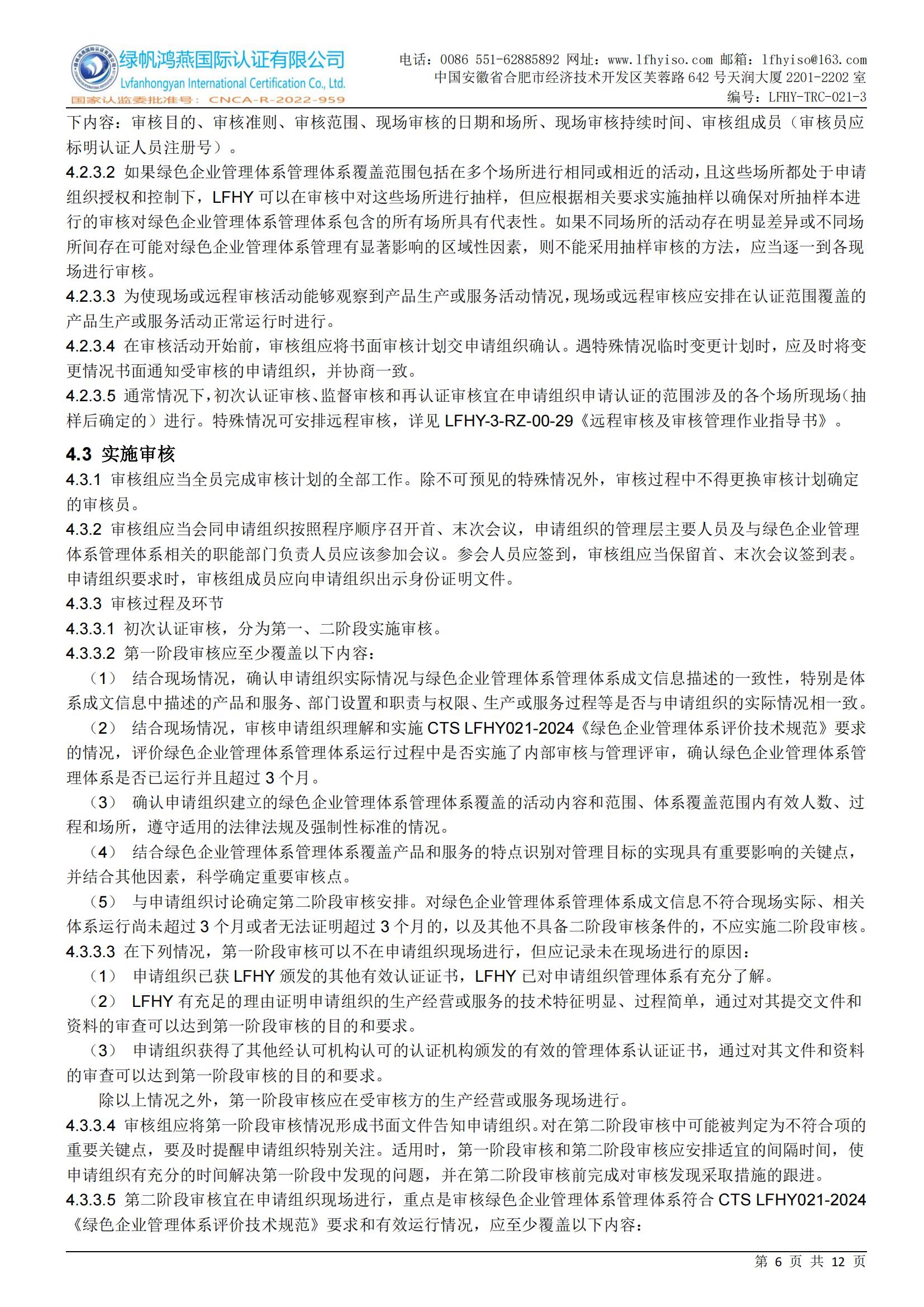 绿帆鸿燕国际认证有限公司
Lvfanhongyan International Certification Co., Ltd.
国家认监委批准号：CNCA-R-2022-959

电话：0086 551-62885892 网址：www.lfhyiso.com 邮箱：lfhyiso@163.com
中国安徽省合肥市经济技术开发区芙蓉路 642 号天润大厦 2201-2202 室
编号：LFHY-TRC-021-3

下内容：审核目的、审核准则、审核范围、现场审核的日期和场所、现场审核持续时间、审核组成员（审核员应标明认证人员注册号）。

4.2.3.2 如果绿色企业管理体系管理体系覆盖范围包括在多个场所进行相同或相近的活动，且这些场所都处于申请组织授权和控制下，LFHY 可以在审核中对这些场所进行抽样，但应根据相关要求实施抽样以确保对所抽样本进行的审核对绿色企业管理体系管理体系包含的所有场所具有代表性。如果不同场所的活动存在明显差异或不同场所间存在可能对绿色企业管理体系管理有显著影响的区域性因素，则不能采用抽样审核的方法，应当逐一到各现场进行审核。

4.2.3.3 为使现场或远程审核活动能够观察到产品生产或服务活动情况，现场或远程审核应安排在认证范围覆盖的产品生产或服务活动正常运行时进行。

4.2.3.4 在审核活动开始前，审核组应将书面审核计划交申请组织确认。遇特殊情况临时变更计划时，应及时将变更情况书面通知受审核的申请组织，并协商一致。

4.2.3.5 通常情况下，初次认证审核、监督审核和再认证审核宜在申请组织申请认证的范围涉及的各个场所现场（抽样后确定的）进行。特殊情况可安排远程审核，详见 LFHY-3-RZ-00-29《远程审核及审核管理作业指导书》。

4.3 实施审核

4.3.1 审核组应当全员完成审核计划的全部工作。除不可预见的特殊情况外，审核过程中不得更换审核计划确定的审核员。

4.3.2 审核组应当会同申请组织按照程序顺序召开首、末次会议，申请组织的管理层主要人员及与绿色企业管理体系管理体系相关的职能部门负责人员应该参加会议。参会人员应签到，审核组应当保留首、末次会议签到表。申请组织要求时，审核组成员应向申请组织出示身份证明文件。

4.3.3 审核过程及环节

4.3.3.1 初次认证审核，分为第一、二阶段实施审核。

4.3.3.2 第一阶段审核应至少覆盖以下内容：

（1） 结合现场情况，确认申请组织实际情况与绿色企业管理体系管理体系成文信息描述的一致性，特别是体系成文信息中描述的产品和服务、部门设置和职责与权限、生产或服务过程等是否与申请组织的实际情况相一致。

（2） 结合现场情况，审核申请组织理解和实施 CTS LFHY021-2024《绿色企业管理体系评价技术规范》要求的情况，评价绿色企业管理体系管理体系运行过程中是否实施了内部审核与管理评审，确认绿色企业管理体系管理体系是否已运行并且超过 3 个月。

（3） 确认申请组织建立的绿色企业管理体系管理体系覆盖的活动内容和范围、体系覆盖范围内有效人数、过程和场所，遵守适用的法律法规及强制性标准的情况。

（4） 结合绿色企业管理体系管理体系覆盖产品和服务的特点识别对管理目标的实现具有重要影响的关键点，并结合其他因素，科学确定重要审核点。

（5） 与申请组织讨论确定第二阶段审核安排。对绿色企业管理体系管理体系成文信息不符合现场实际、相关体系运行尚未超过 3 个月或者无法证明超过 3 个月的，以及其他不具备二阶段审核条件的，不应实施二阶段审核。

4.3.3.3 在下列情况，第一阶段审核可以不在申请组织现场进行，但应记录未在现场进行的原因：

（1） 申请组织已获 LFHY 颁发的其他有效认证证书，LFHY 已对申请组织管理体系有充分了解。

（2） LFHY 有充足的理由证明申请组织的生产经营或服务的技术特征明显、过程简单，通过对其提交文件和资料的审查可以达到第一阶段审核的目的和要求。

（3） 申请组织获得了其他经认可机构认可的认证机构颁发的有效的管理体系认证证书，通过对其文件和资料的审查可以达到第一阶段审核的目的和要求。

除以上情况之外，第一阶段审核应在受审核方的生产经营或服务现场进行。

4.3.3.4 审核组应将第一阶段审核情况形成书面文件告知申请组织。对在第二阶段审核中可能被判定为不符合项的重要关键点，要及时提醒申请组织特别关注。适用时，第一阶段审核和第二阶段审核应安排适宜的间隔时间，使申请组织有充分的时间解决第一阶段中发现的问题，并在第二阶段审核前完成对审核发现采取措施的跟进。

4.3.3.5 第二阶段审核宜在申请组织现场进行，重点是审核绿色企业管理体系管理体系符合 CTS LFHY021-2024《绿色企业管理体系评价技术规范》要求和有效运行情况，应至少覆盖以下内容：

第 6 页 共 12 页